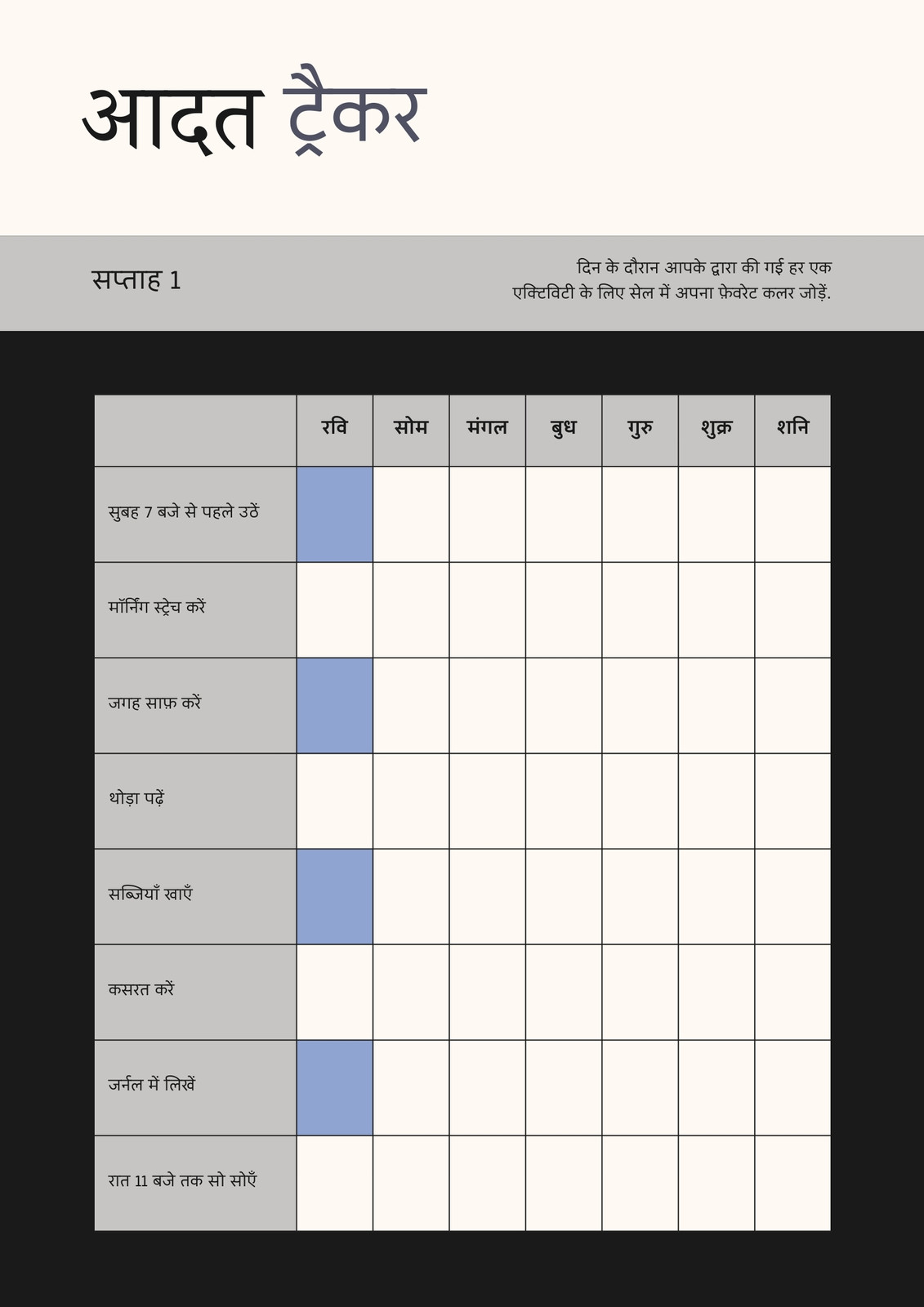 आदत ट्रैकर

सप्ताह 1

दिन के दौरान आपके द्वारा की गई हर एक एक्टिविटी के लिए सेल में अपना फ़ेवरेट कलर जोड़ें.

| | रवि | सोम | मंगल | बुध | गुरु | शुक्र | शनि |
|---|---|---|---|---|---|---|---|
| सुबह 7 बजे से पहले उठें | | | | | | | |
| मॉर्निंग स्ट्रेच करें | | | | | | | |
| जगह साफ़ करें | | | | | | | |
| थोड़ा पढ़ें | | | | | | | |
| सब्जियाँ खाएँ | | | | | | | |
| कसरत करें | | | | | | | |
| जर्नल में लिखें | | | | | | | |
| रात 11 बजे तक सो सोएँ | | | | | | | |